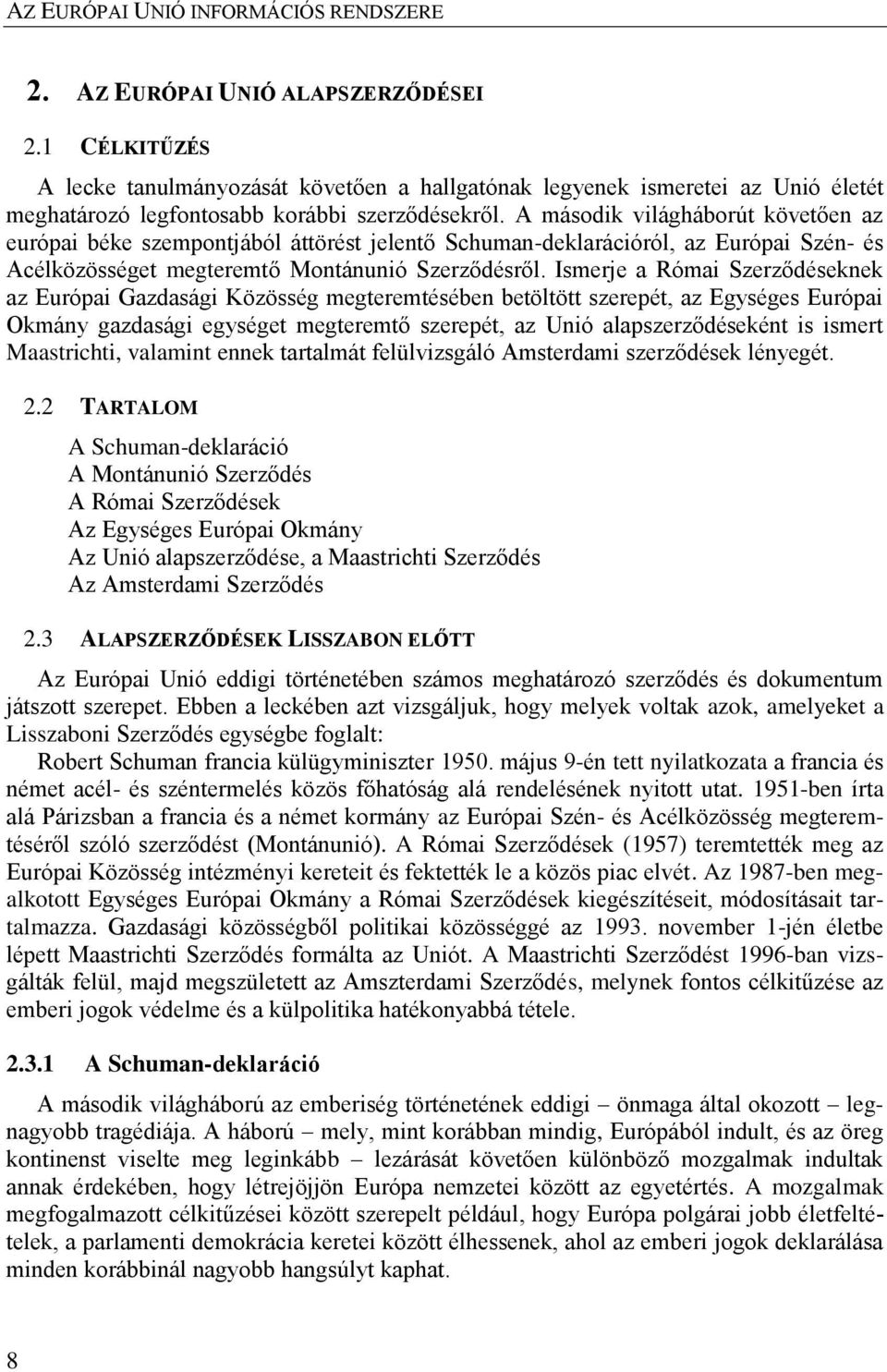 AZ EURÓPAI UNIÓ INFORMÁCIÓS RENDSZERE

2. AZ EURÓPAI UNIÓ ALAPSZERZŐDÉSEI

2.1 CÉLKITŰZÉS

A lecke tanulmányozását követően a hallgatónak legyenek ismeretei az Unió életét meghatározó legfontosabb korábbi szerződésekről. A második világháborút követően az európai béke szempontjából áttörést jelentő Schuman-deklarációról, az Európai Szén- és Acélközösséget megteremtő Montánunió Szerződésről. Ismerje a Római Szerződéseknek az Európai Gazdasági Közösség megteremtésében betöltött szerepét, az Egységes Európai Okmány gazdasági egységet megteremtő szerepét, az Unió alapszerződéseként is ismert Maastrichti, valamint ennek tartalmát felülvizsgáló Amsterdami szerződések lényegét.

2.2 TARTALOM

A Schuman-deklaráció
A Montánunió Szerződés
A Római Szerződések
Az Egységes Európai Okmány
Az Unió alapszerződése, a Maastrichti Szerződés
Az Amsterdami Szerződés

2.3 ALAPSZERZŐDÉSEK LISSZABON ELŐTT

Az Európai Unió eddigi történetében számos meghatározó szerződés és dokumentum játszott szerepet. Ebben a leckében azt vizsgáljuk, hogy melyek voltak azok, amelyeket a Lisszaboni Szerződés egységbe foglalt:

Robert Schuman francia külügyminiszter 1950. május 9-én tett nyilatkozata a francia és német acél- és széntermelés közös főhatóság alá rendelésének nyitott utat. 1951-ben írta alá Párizsban a francia és a német kormány az Európai Szén- és Acélközösség megteremtéséről szóló szerződést (Montánunió). A Római Szerződések (1957) teremtették meg az Európai Közösség intézményi kereteit és fektették le a közös piac elvét. Az 1987-ben megalkotott Egységes Európai Okmány a Római Szerződések kiegészítéseit, módosításait tartalmazza. Gazdasági közösségből politikai közösséggé az 1993. november 1-jén életbe lépett Maastrichti Szerződés formálta az Uniót. A Maastrichti Szerződést 1996-ban vizsgálták felül, majd megszületett az Amszterdami Szerződés, melynek fontos célkitűzése az emberi jogok védelme és a külpolitika hatékonyabbá tétele.

2.3.1 A Schuman-deklaráció

A második világháború az emberiség történetének eddigi – önmaga által okozott – legnagyobb tragédiája. A háború – mely, mint korábban mindig, Európából indult, és az öreg kontinenst viselte meg leginkább – lezárását követően különböző mozgalmak indultak annak érdekében, hogy létrejöjjön Európa nemzetei között az egyetértés. A mozgalmak megfogalmazott célkitűzései között szerepelt például, hogy Európa polgárai jobb életfeltételek, a parlamenti demokrácia keretei között élhessenek, ahol az emberi jogok deklarálása minden korábbinál nagyobb hangsúlyt kaphat.

8